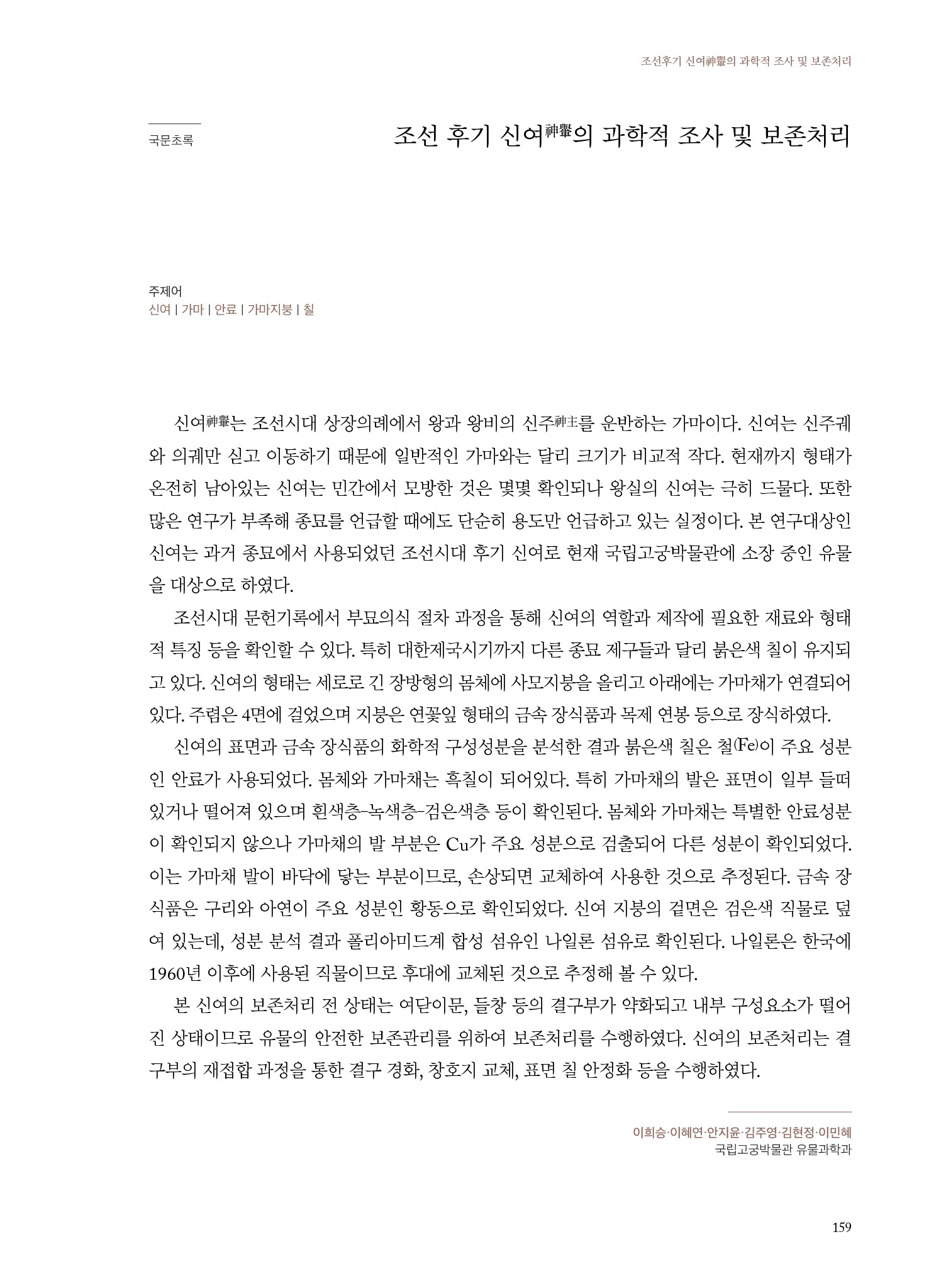 조선후기 신여神轝의 과학적 조사 및 보존처리

국문초록

조선 후기 신여神轝의 과학적 조사 및 보존처리

주제어
신여 | 가마 | 안료 | 가마지붕 | 칠

신여神轝는 조선시대 상장의례에서 왕과 왕비의 신주神主를 운반하는 가마이다. 신여는 신주궤와 의궤만 싣고 이동하기 때문에 일반적인 가마와는 달리 크기가 비교적 작다. 현재까지 형태가 온전히 남아있는 신여는 민간에서 모방한 것은 몇몇 확인되나 왕실의 신여는 극히 드물다. 또한 많은 연구가 부족해 종묘를 언급할 때에도 단순히 용도만 언급하고 있는 실정이다. 본 연구대상인 신여는 과거 종묘에서 사용되었던 조선시대 후기 신여로 현재 국립고궁박물관에 소장 중인 유물을 대상으로 하였다.

조선시대 문헌기록에서 부묘의식 절차 과정을 통해 신여의 역할과 제작에 필요한 재료와 형태적 특징 등을 확인할 수 있다. 특히 대한제국시기까지 다른 종묘 제구들과 달리 붉은색 칠이 유지되고 있다. 신여의 형태는 세로로 긴 장방형의 몸체에 사모지붕을 올리고 아래에는 가마채가 연결되어 있다. 주렴은 4면에 걸었으며 지붕은 연꽃잎 형태의 금속 장식품과 목제 연봉 등으로 장식하였다.

신여의 표면과 금속 장식품의 화학적 구성성분을 분석한 결과 붉은색 칠은 철(Fe)이 주요 성분인 안료가 사용되었다. 몸체와 가마채는 흑칠이 되어있다. 특히 가마채의 발은 표면이 일부 들떠 있거나 떨어져 있으며 흰색층-녹색층-검은색층 등이 확인된다. 몸체와 가마채는 특별한 안료성분이 확인되지 않으나 가마채의 발 부분은 Cu가 주요 성분으로 검출되어 다른 성분이 확인되었다. 이는 가마채 발이 바닥에 닿는 부분이므로, 손상되면 교체하여 사용한 것으로 추정된다. 금속 장식품은 구리와 아연이 주요 성분인 황동으로 확인되었다. 신여 지붕의 겉면은 검은색 직물로 덮여 있는데, 성분 분석 결과 폴리아미드계 합성 섬유인 나일론 섬유로 확인된다. 나일론은 한국에 1960년 이후에 사용된 직물이므로 후대에 교체된 것으로 추정해 볼 수 있다.

본 신여의 보존처리 전 상태는 여닫이문, 들창 등의 결구부가 약화되고 내부 구성요소가 떨어진 상태이므로 유물의 안전한 보존관리를 위하여 보존처리를 수행하였다. 신여의 보존처리는 결구부의 재접합 과정을 통한 결구 경화, 창호지 교체, 표면 칠 안정화 등을 수행하였다.

이희승·이혜연·안지윤·김주영·김현정·이민혜
국립고궁박물관 유물과학과

159